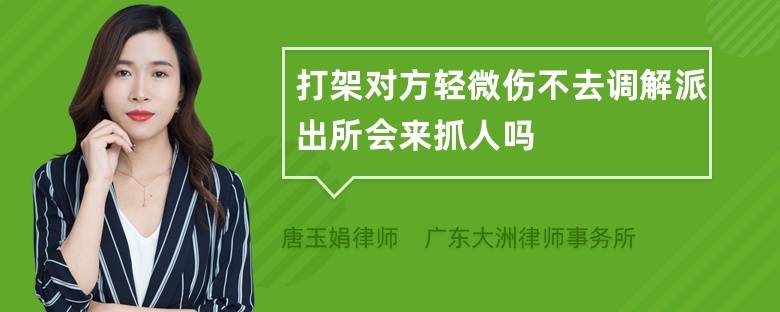 打架对方轻微伤不去调解派出所会来抓人吗

唐玉娟律师　广东大洲律师事务所